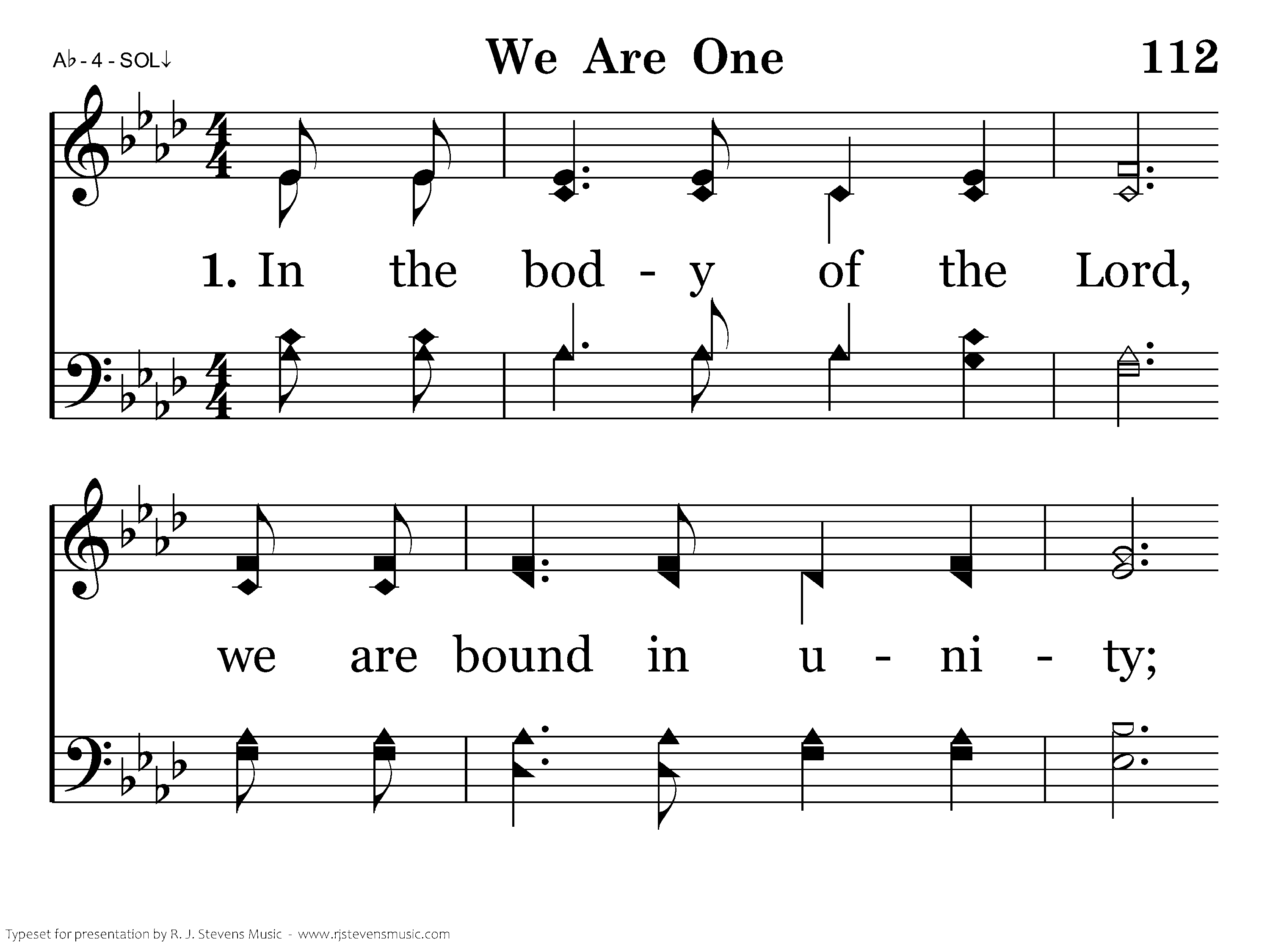 A♭ - 4 - SOL↓

We Are One

112

1. In the bod - y of the Lord,

we are bound in u - ni - ty;

Typeset for presentation by R. J. Stevens Music - www.rjstevensmusic.com